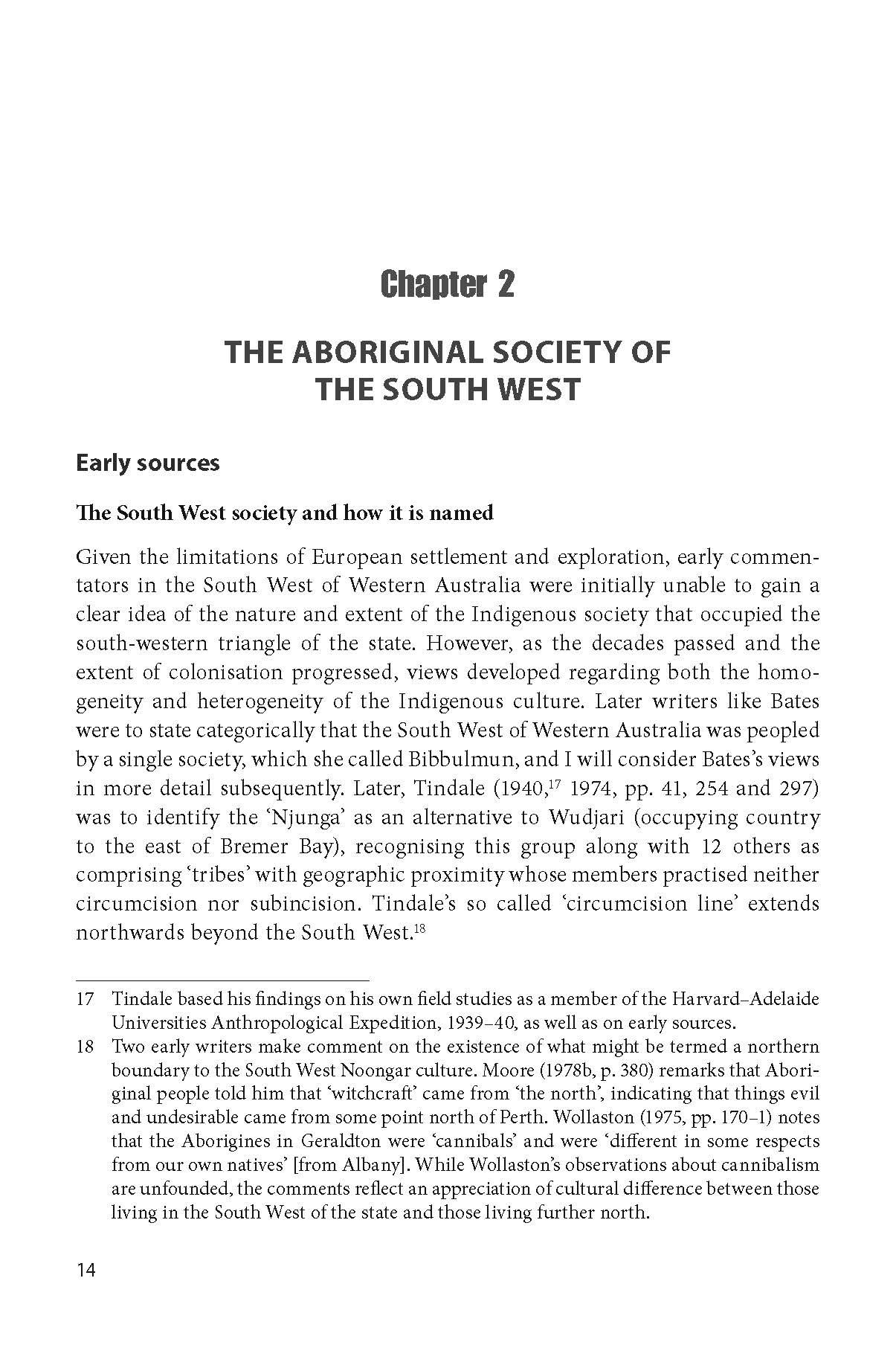 Chapter 2

THE ABORIGINAL SOCIETY OF THE SOUTH WEST

Early sources

The South West society and how it is named

Given the limitations of European settlement and exploration, early commentators in the South West of Western Australia were initially unable to gain a clear idea of the nature and extent of the Indigenous society that occupied the south-western triangle of the state. However, as the decades passed and the extent of colonisation progressed, views developed regarding both the homogeneity and heterogeneity of the Indigenous culture. Later writers like Bates were to state categorically that the South West of Western Australia was peopled by a single society, which she called Bibbulmun, and I will consider Bates's views in more detail subsequently. Later, Tindale (1940,$^{17}$ 1974, pp. 41, 254 and 297) was to identify the 'Njunga' as an alternative to Wudjari (occupying country to the east of Bremer Bay), recognising this group along with 12 others as comprising 'tribes' with geographic proximity whose members practised neither circumcision nor subincision. Tindale's so called 'circumcision line' extends northwards beyond the South West.$^{18}$

17 Tindale based his findings on his own field studies as a member of the Harvard–Adelaide Universities Anthropological Expedition, 1939–40, as well as on early sources.

18 Two early writers make comment on the existence of what might be termed a northern boundary to the South West Noongar culture. Moore (1978b, p. 380) remarks that Aboriginal people told him that 'witchcraft' came from 'the north', indicating that things evil and undesirable came from some point north of Perth. Wollaston (1975, pp. 170–1) notes that the Aborigines in Geraldton were 'cannibals' and were 'different in some respects from our own natives' [from Albany]. While Wollaston's observations about cannibalism are unfounded, the comments reflect an appreciation of cultural difference between those living in the South West of the state and those living further north.

14